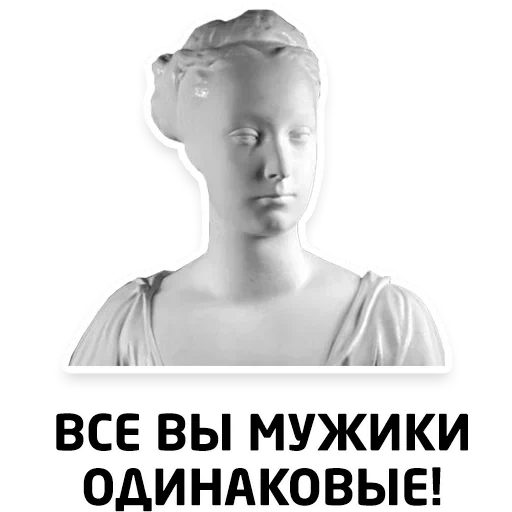 ВСЕ ВЫ МУЖИКИ ОДИНАКОВЫЕ!